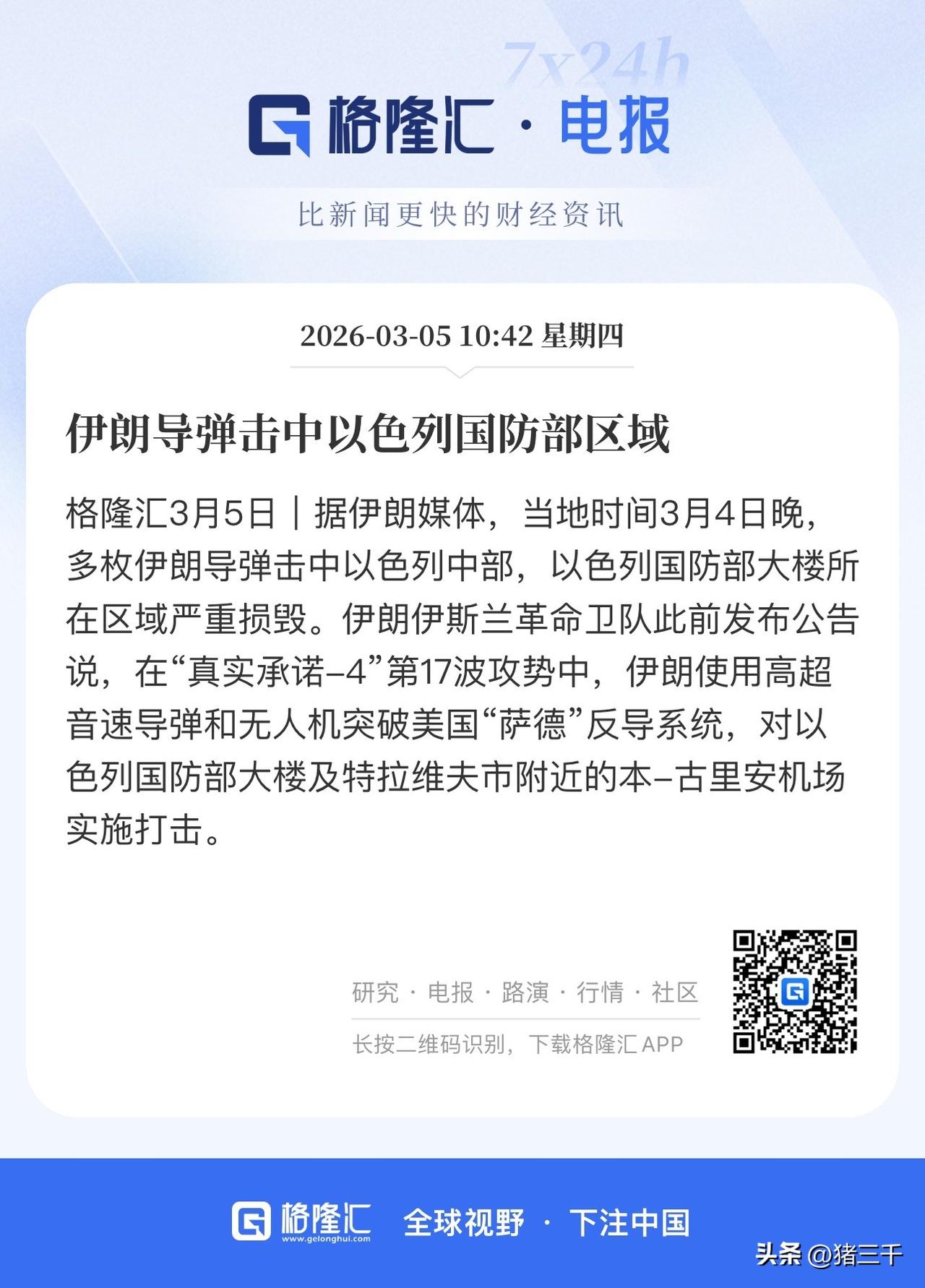 7x24h

格隆汇 · 电报

比新闻更快的财经资讯

2026-03-05 10:42 星期四

伊朗导弹击中以色列国防部区域

格隆汇3月5日｜据伊朗媒体，当地时间3月4日晚，多枚伊朗导弹击中以色列中部，以色列国防部大楼所在区域严重损毁。伊朗伊斯兰革命卫队此前发布公告说，在“真实承诺-4”第17波攻势中，伊朗使用高超音速导弹和无人机突破美国“萨德”反导系统，对以色列国防部大楼及特拉维夫市附近的本-古里安机场实施打击。

研究 · 电报 · 路演 · 行情 · 社区

长按二维码识别，下载格隆汇APP

格隆汇 www.gelonghui.com 全球视野 · 下注中国

头条 @猪三千